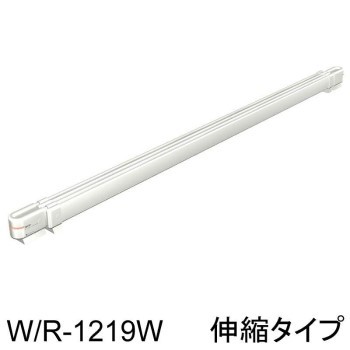 W/R-1219W　伸縮タイプ